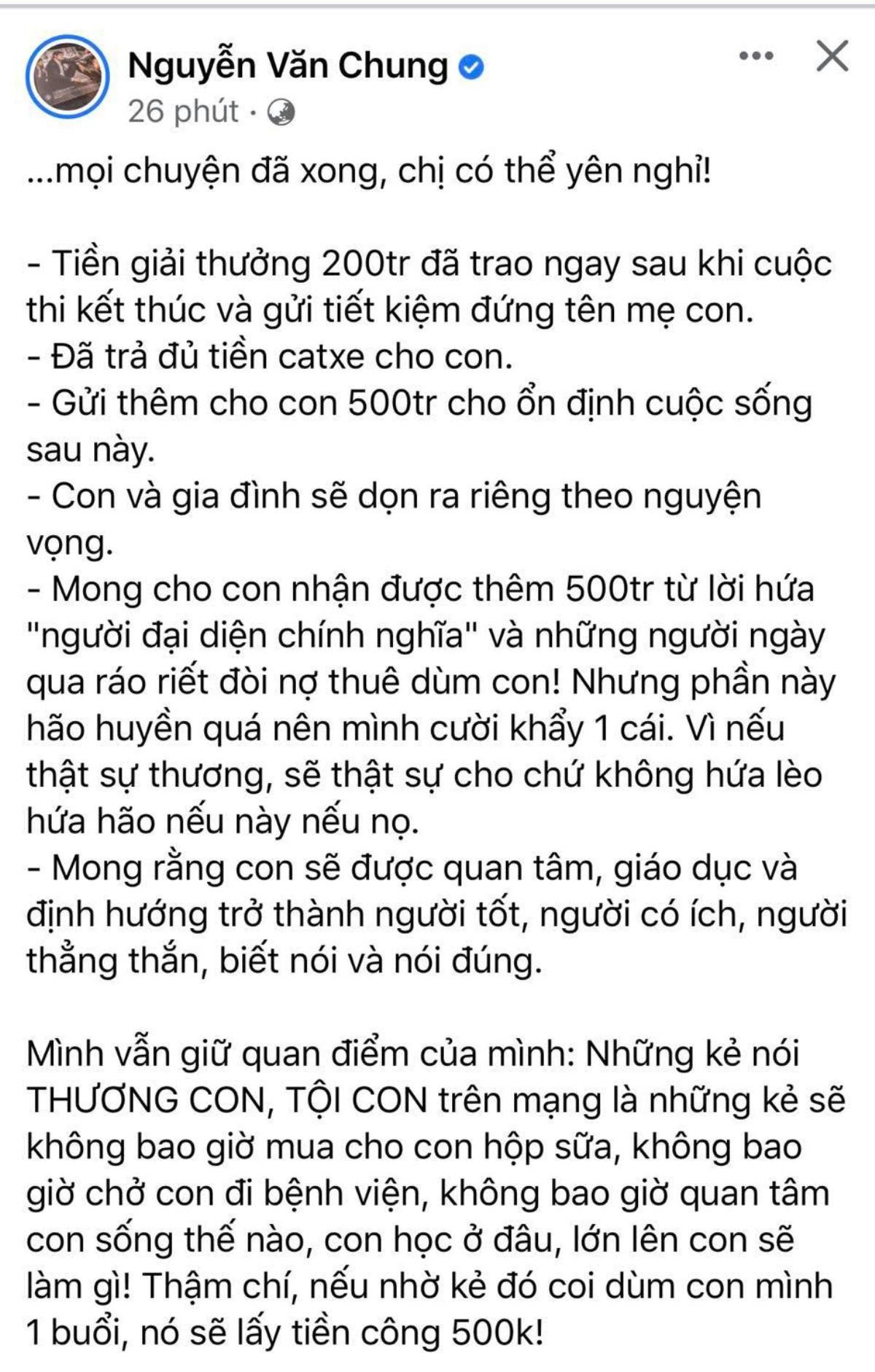 Nguyễn Văn Chung
26 phút ·

...mọi chuyện đã xong, chị có thể yên nghỉ!

- Tiền giải thưởng 200tr đã trao ngay sau khi cuộc thi kết thúc và gửi tiết kiệm đứng tên mẹ con.
- Đã trả đủ tiền catxe cho con.
- Gửi thêm cho con 500tr cho ổn định cuộc sống sau này.
- Con và gia đình sẽ dọn ra riêng theo nguyện vọng.
- Mong cho con nhận được thêm 500tr từ lời hứa "người đại diện chính nghĩa" và những người ngày qua ráo riết đòi nợ thuê dùm con! Nhưng phần này hão huyền quá nên mình cười khẩy 1 cái. Vì nếu thật sự thương, sẽ thật sự cho chứ không hứa lèo hứa hão nếu này nếu nọ.
- Mong rằng con sẽ được quan tâm, giáo dục và định hướng trở thành người tốt, người có ích, người thẳng thắn, biết nói và nói đúng.

Mình vẫn giữ quan điểm của mình: Những kẻ nói THƯƠNG CON, TỘI CON trên mạng là những kẻ sẽ không bao giờ mua cho con hộp sữa, không bao giờ chở con đi bệnh viện, không bao giờ quan tâm con sống thế nào, con học ở đâu, lớn lên con sẽ làm gì! Thậm chí, nếu nhờ kẻ đó coi dùm con mình 1 buổi, nó sẽ lấy tiền công 500k!